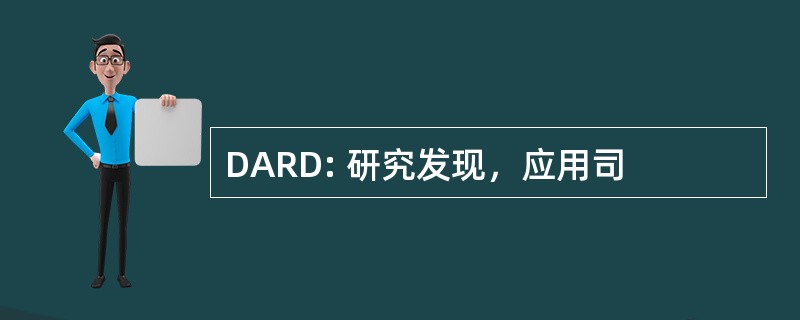 DARD: 研究发现，应用司